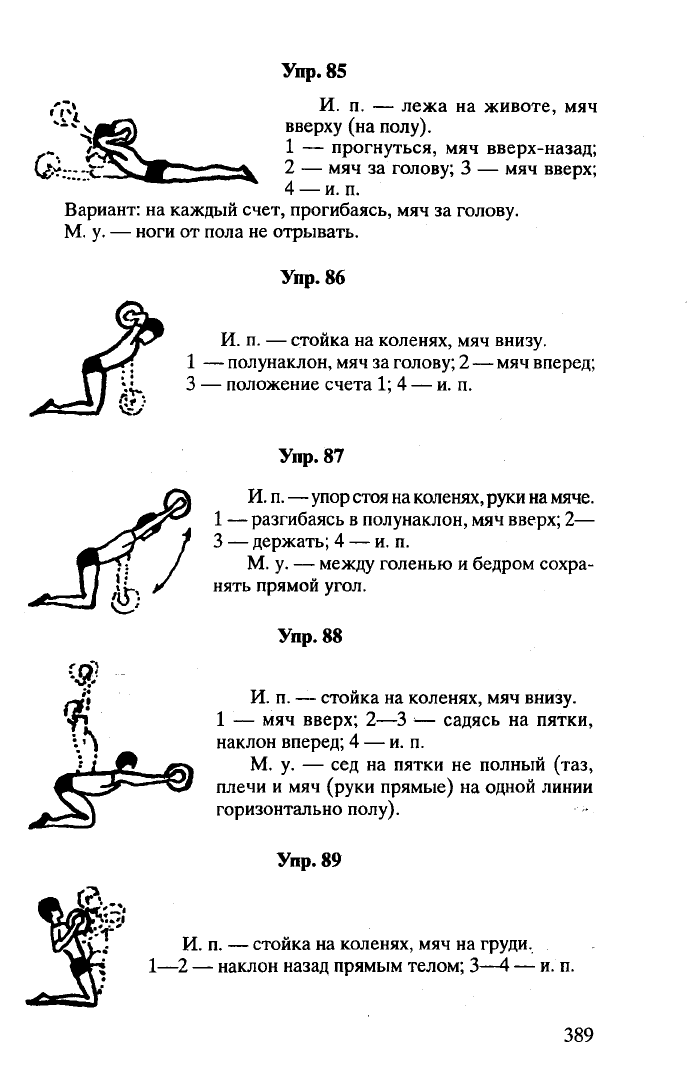 Упр. 85

И. п. — лежа на животе, мяч вверху (на полу).
1 — прогнуться, мяч вверх-назад; 2 — мяч за голову; 3 — мяч вверх; 4 — и. п.
Вариант: на каждый счет, прогибаясь, мяч за голову.
М. у. — ноги от пола не отрывать.

Упр. 86

И. п. — стойка на коленях, мяч внизу.
1 — полунаклон, мяч за голову; 2 — мяч вперед; 3 — положение счета 1; 4 — и. п.

Упр. 87

И. п. — упор стоя на коленях, руки на мяче.
1 — разгибаясь в полунаклон, мяч вверх; 2—3 — держать; 4 — и. п.
М. у. — между голенью и бедром сохранять прямой угол.

Упр. 88

И. п. — стойка на коленях, мяч внизу.
1 — мяч вверх; 2—3 — садясь на пятки, наклон вперед; 4 — и. п.
М. у. — сед на пятки не полный (таз, плечи и мяч (руки прямые) на одной линии горизонтально полу).

Упр. 89

И. п. — стойка на коленях, мяч на груди.
1—2 — наклон назад прямым телом; 3—4 — и. п.

389